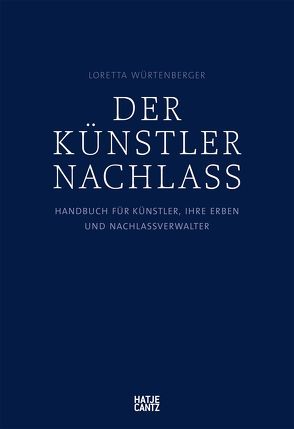 LORETTA WÜRTENBERGER

DER KÜNSTLER NACHLASS

HANDBUCH FÜR KÜNSTLER, IHRE ERBEN UND NACHLASSVERWALTER

HATJE CANTZ